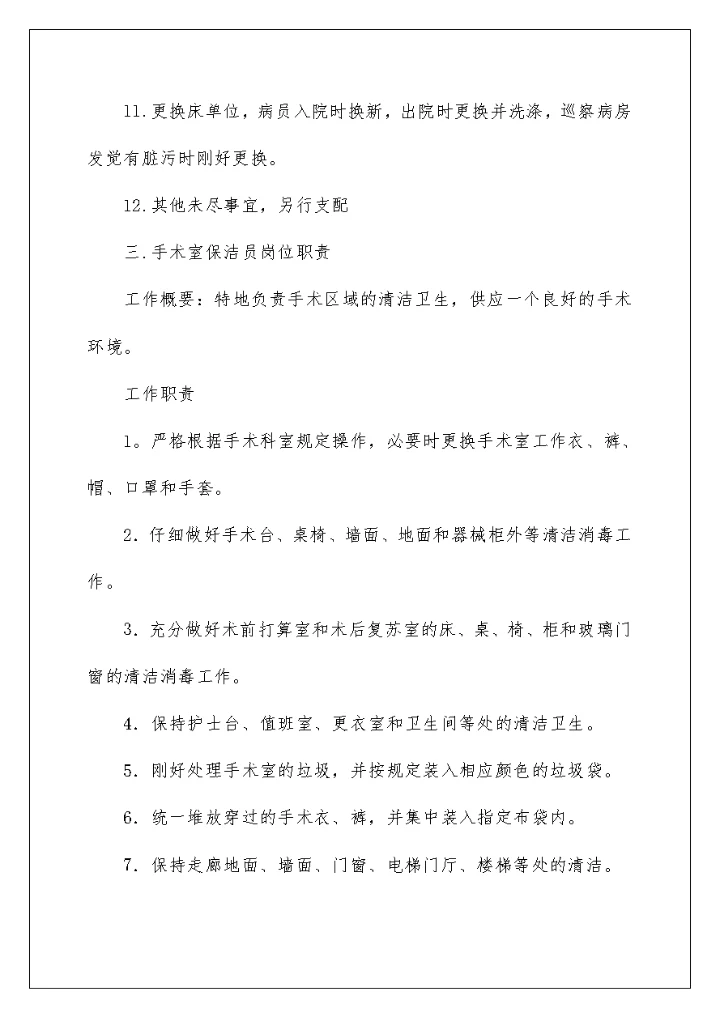 11.更换床单位，病员入院时换新，出院时更换并洗涤，巡察病房发觉有脏污时刚好更换。

12.其他未尽事宜，另行支配

三.手术室保洁员岗位职责

工作概要：特地负责手术区域的清洁卫生，供应一个良好的手术环境。

工作职责

1。严格根据手术科室规定操作，必要时更换手术室工作衣、裤、帽、口罩和手套。

2．仔细做好手术台、桌椅、墙面、地面和器械柜外等清洁消毒工作。

3．充分做好术前打算室和术后复苏室的床、桌、椅、柜和玻璃门窗的清洁消毒工作。

4．保持护士台、值班室、更衣室和卫生间等处的清洁卫生。

5．刚好处理手术室的垃圾，并按规定装入相应颜色的垃圾袋。

6．统一堆放穿过的手术衣、裤，并集中装入指定布袋内。

7．保持走廊地面、墙面、门窗、电梯门厅、楼梯等处的清洁。